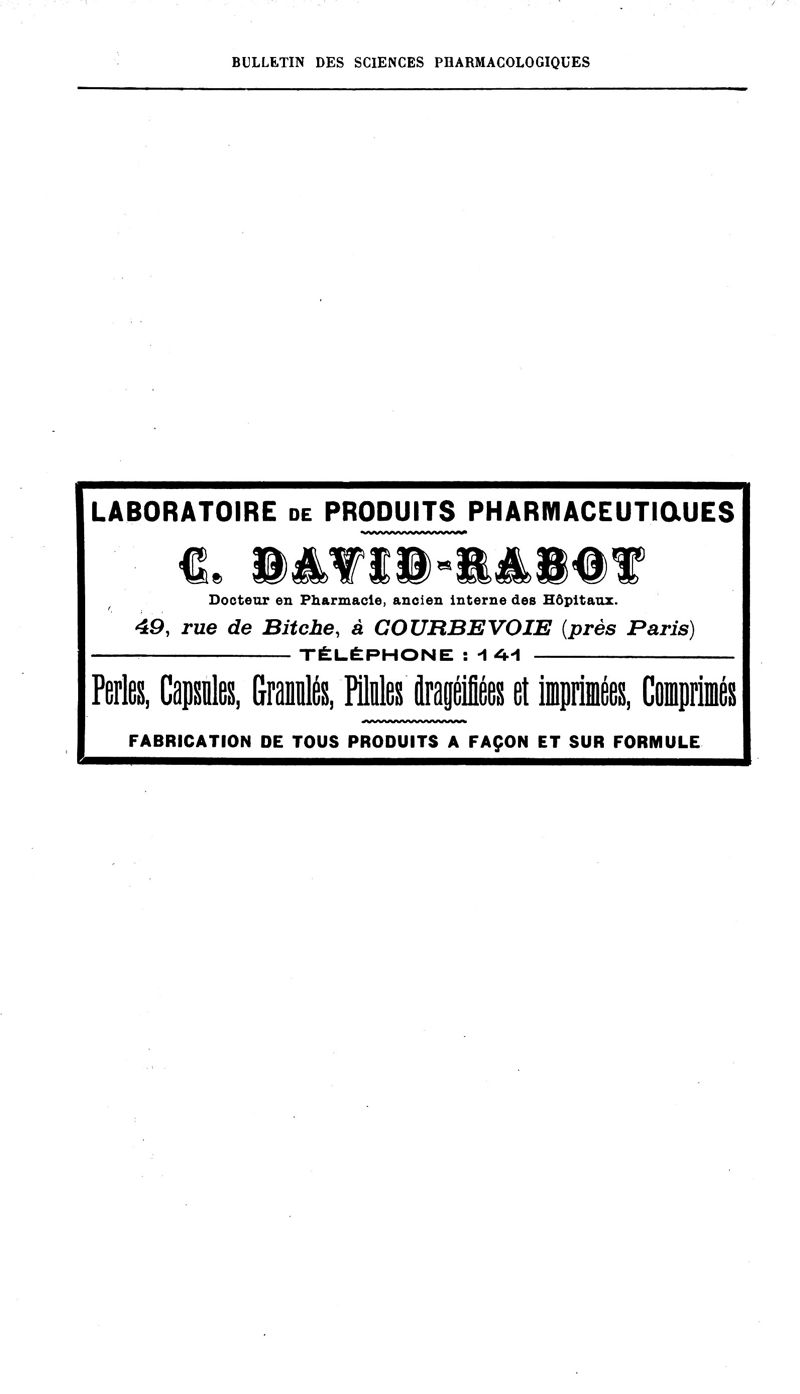 BULLETIN DES SCIENCES PHARMACOLOGIQUES

LABORATOIRE DE PRODUITS PHARMACEUTIQUES

C. DAVID-RABOT

Docteur en Pharmacie, ancien interne des Hôpitaux.

49, rue de Bitche, à COURBEVOIE (près Paris)

TÉLÉPHONE : 141

Perles, Capsules, Granulés, Pilules dragéifiées et imprimées, Comprimés

FABRICATION DE TOUS PRODUITS A FAÇON ET SUR FORMULE